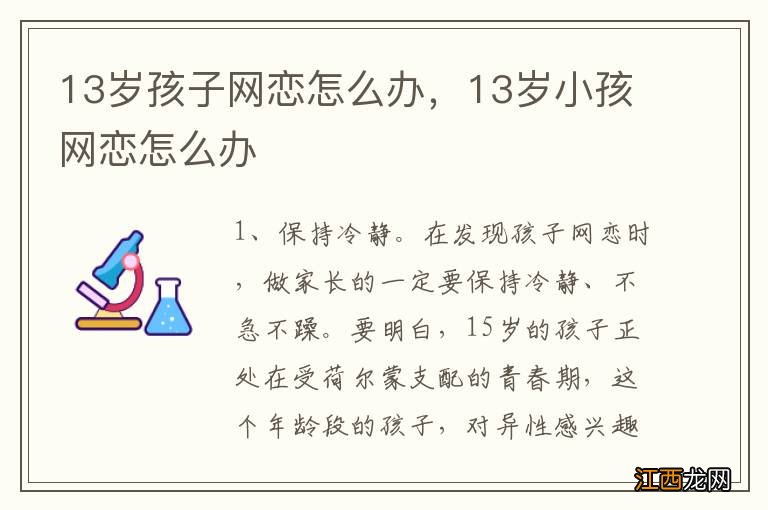 13岁孩子网恋怎么办，13岁小孩网恋怎么办

1、保持冷静。在发现孩子网恋时，做家长的一定要保持冷静、不急不躁。要明白，15岁的孩子正处在受荷尔蒙支配的青春期，这个年龄段的孩子，对异性感兴趣

江西龙网